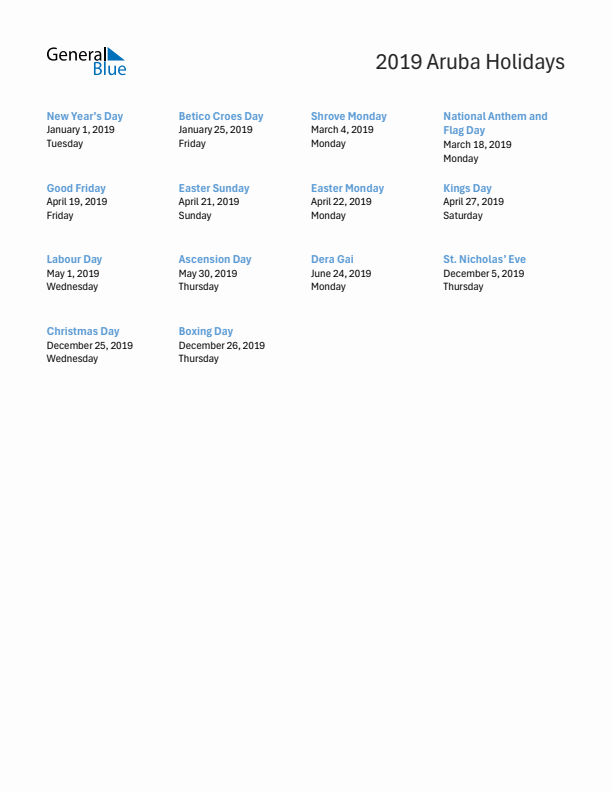 General Blue

2019 Aruba Holidays

New Year's Day
January 1, 2019
Tuesday

Betico Croes Day
January 25, 2019
Friday

Shrove Monday
March 4, 2019
Monday

National Anthem and Flag Day
March 18, 2019
Monday

Good Friday
April 19, 2019
Friday

Easter Sunday
April 21, 2019
Sunday

Easter Monday
April 22, 2019
Monday

Kings Day
April 27, 2019
Saturday

Labour Day
May 1, 2019
Wednesday

Ascension Day
May 30, 2019
Thursday

Dera Gai
June 24, 2019
Monday

St. Nicholas' Eve
December 5, 2019
Thursday

Christmas Day
December 25, 2019
Wednesday

Boxing Day
December 26, 2019
Thursday